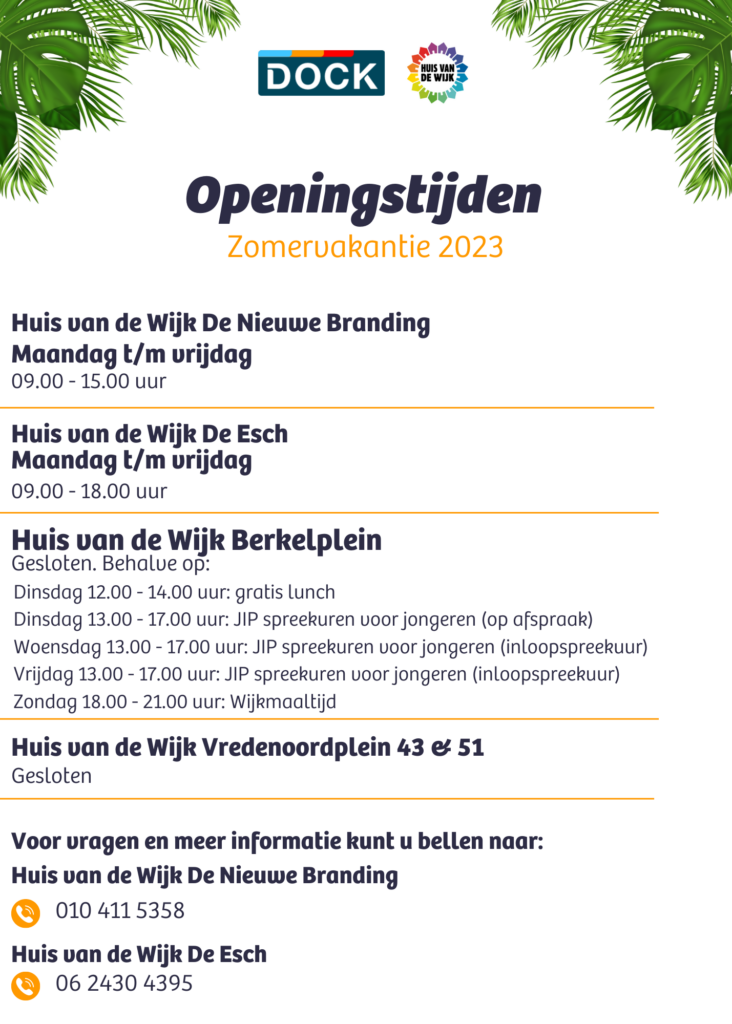 DOCK

HUIS VAN DE WIJK

Openingstijden

Zomervakantie 2023

Huis van de Wijk De Nieuwe Branding
Maandag t/m vrijdag
09.00 - 15.00 uur

Huis van de Wijk De Esch
Maandag t/m vrijdag
09.00 - 18.00 uur

Huis van de Wijk Berkelplein
Gesloten. Behalve op:
Dinsdag 12.00 - 14.00 uur: gratis lunch
Dinsdag 13.00 - 17.00 uur: JIP spreekuren voor jongeren (op afspraak)
Woensdag 13.00 - 17.00 uur: JIP spreekuren voor jongeren (inloopspreekuur)
Vrijdag 13.00 - 17.00 uur: JIP spreekuren voor jongeren (inloopspreekuur)
Zondag 18.00 - 21.00 uur: Wijkmaaltijd

Huis van de Wijk Vredenoordplein 43 & 51
Gesloten

Voor vragen en meer informatie kunt u bellen naar:
Huis van de Wijk De Nieuwe Branding
010 411 5358

Huis van de Wijk De Esch
06 2430 4395